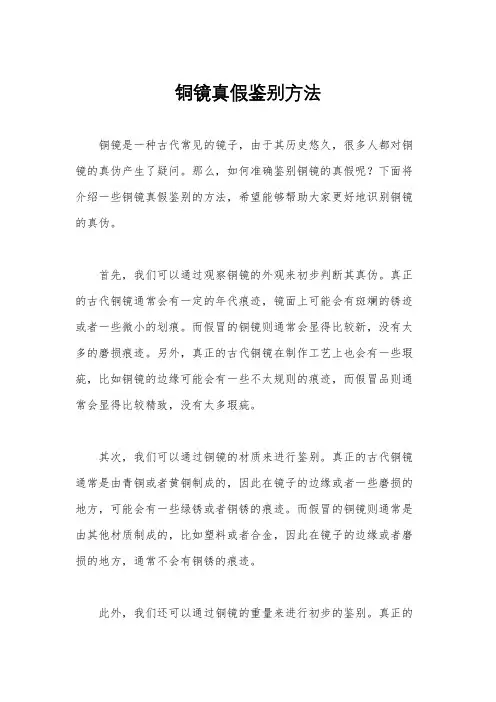 铜镜真假鉴别方法

铜镜是一种古代常见的镜子，由于其历史悠久，很多人都对铜镜的真伪产生了疑问。那么，如何准确鉴别铜镜的真假呢？下面将介绍一些铜镜真假鉴别的方法，希望能够帮助大家更好地识别铜镜的真伪。

首先，我们可以通过观察铜镜的外观来初步判断其真伪。真正的古代铜镜通常会有一定的年代痕迹，镜面上可能会有斑斓的锈迹或者一些微小的划痕。而假冒的铜镜则通常会显得比较新，没有太多的磨损痕迹。另外，真正的古代铜镜在制作工艺上也会有一些瑕疵，比如铜镜的边缘可能会有一些不太规则的痕迹，而假冒品则通常会显得比较精致，没有太多瑕疵。

其次，我们可以通过铜镜的材质来进行鉴别。真正的古代铜镜通常是由青铜或者黄铜制成的，因此在镜子的边缘或者一些磨损的地方，可能会有一些绿锈或者铜锈的痕迹。而假冒的铜镜则通常是由其他材质制成的，比如塑料或者合金，因此在镜子的边缘或者磨损的地方，通常不会有铜锈的痕迹。

此外，我们还可以通过铜镜的重量来进行初步的鉴别。真正的